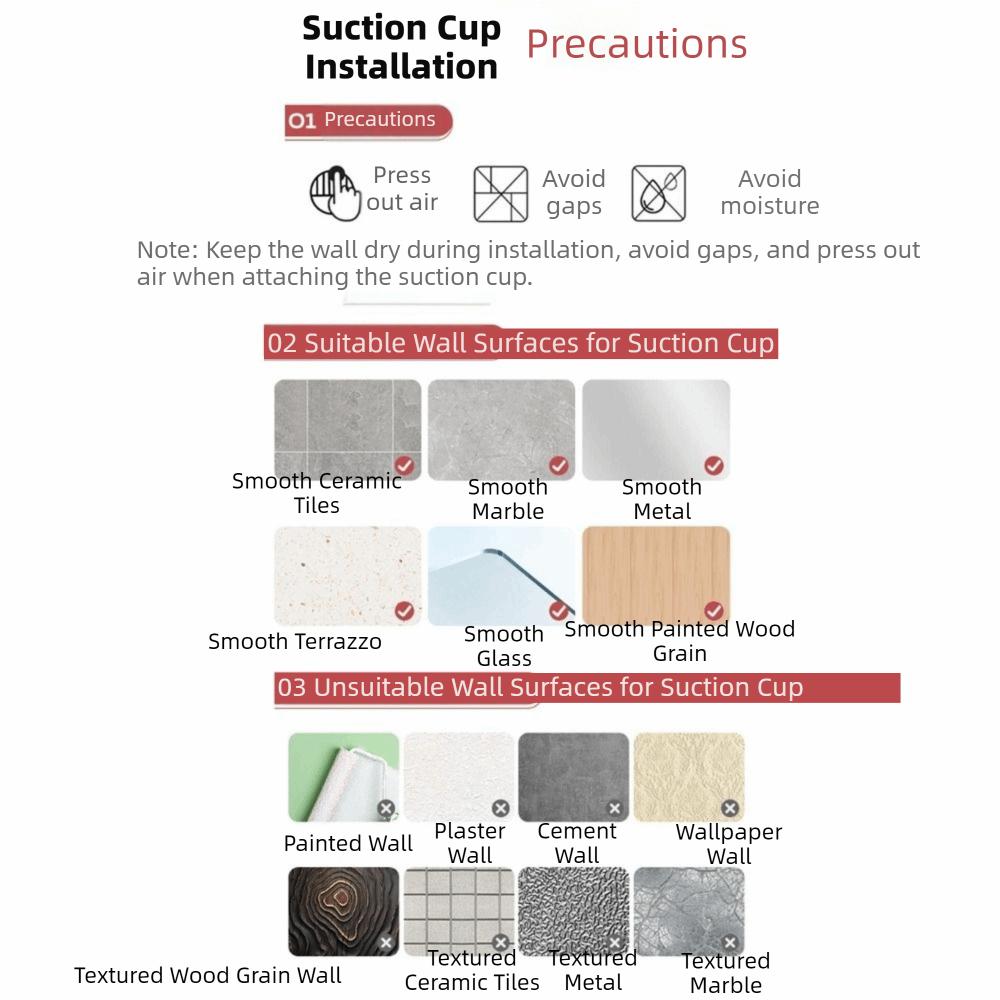 Suction Cup Installation

Precautions

01 Precautions

Press out air

Avoid gaps

Avoid moisture

Note: Keep the wall dry during installation, avoid gaps, and press out air when attaching the suction cup.

02 Suitable Wall Surfaces for Suction Cup

Smooth Ceramic Tiles

Smooth Marble

Smooth Metal

Smooth Terrazzo

Smooth Glass

Smooth Painted Wood Grain

03 Unsuitable Wall Surfaces for Suction Cup

Painted Wall

Plaster Wall

Cement Wall

Wallpaper Wall

Textured Wood Grain Wall

Textured Ceramic Tiles

Textured Metal

Textured Marble